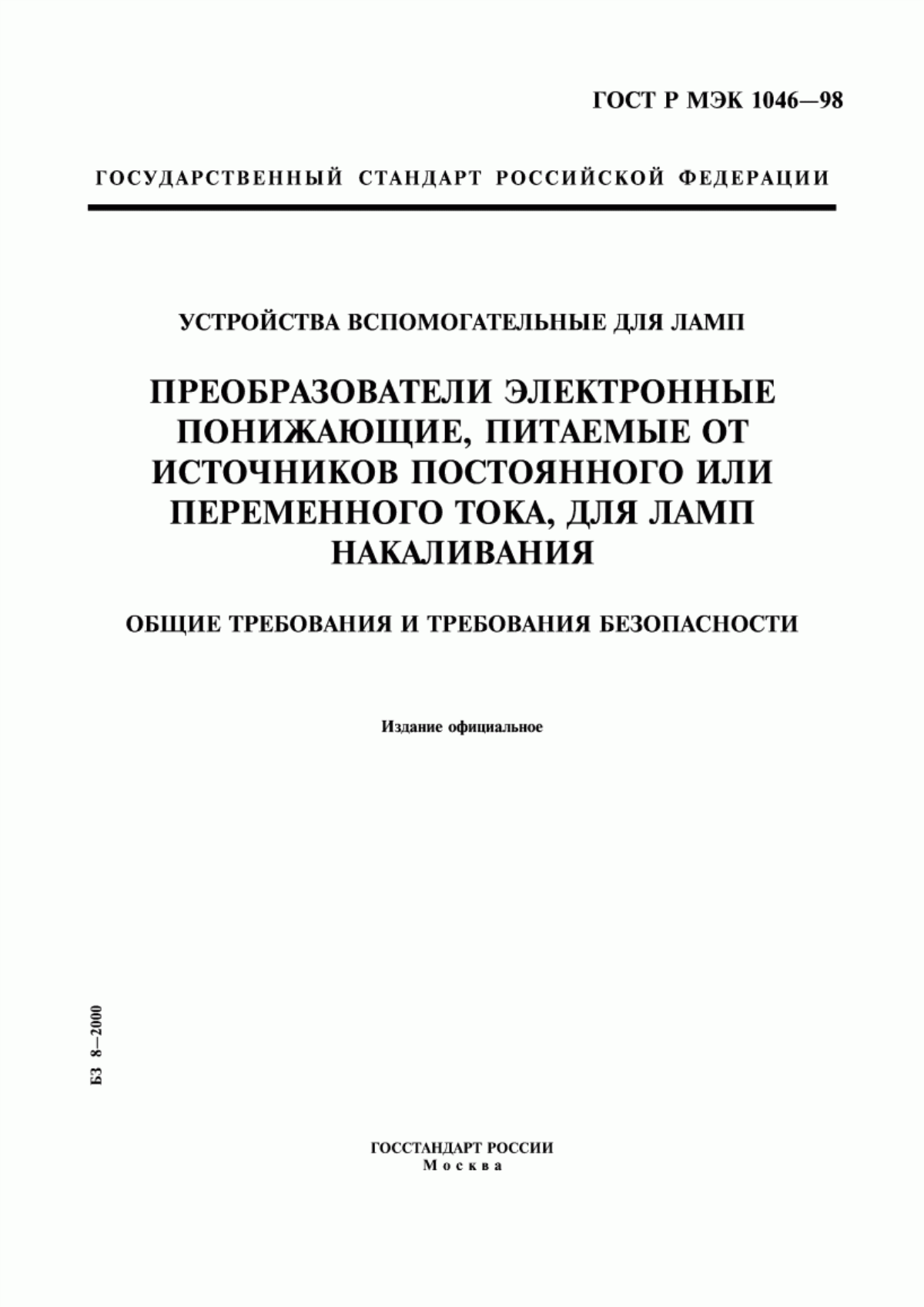 ГОСТ Р МЭК 1046—98

ГОСУДАРСТВЕННЫЙ СТАНДАРТ РОССИЙСКОЙ ФЕДЕРАЦИИ

УСТРОЙСТВА ВСПОМОГАТЕЛЬНЫЕ ДЛЯ ЛАМП

ПРЕОБРАЗОВАТЕЛИ ЭЛЕКТРОННЫЕ ПОНИЖАЮЩИЕ, ПИТАЕМЫЕ ОТ ИСТОЧНИКОВ ПОСТОЯННОГО ИЛИ ПЕРЕМЕННОГО ТОКА, ДЛЯ ЛАМП НАКАЛИВАНИЯ

ОБЩИЕ ТРЕБОВАНИЯ И ТРЕБОВАНИЯ БЕЗОПАСНОСТИ

Издание официальное

БЗ 8—2000

ГОССТАНДАРТ РОССИИ
Москва